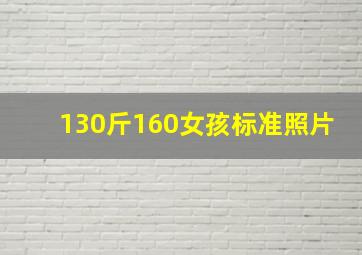 130斤160女孩标准照片